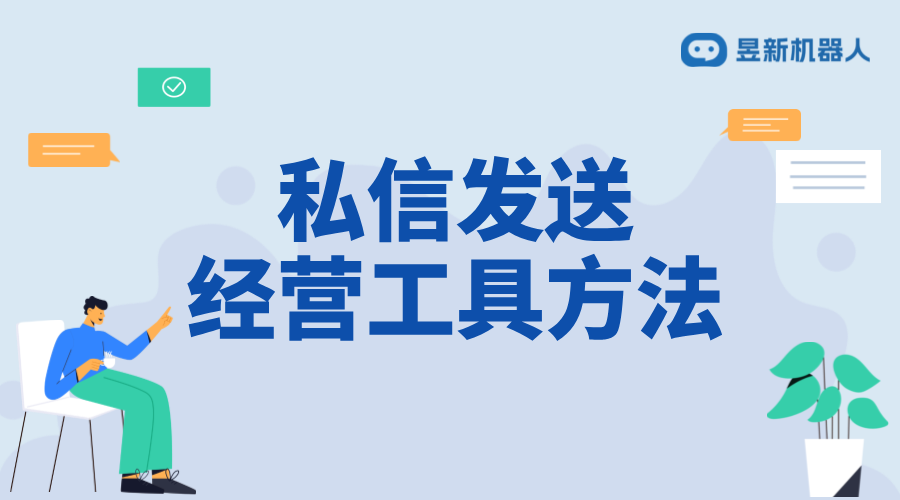 昱新机器人

私信发送
经营工具方法